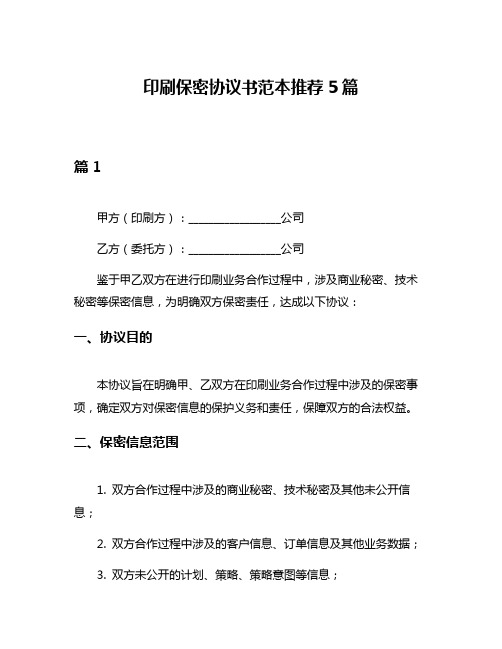 印刷保密协议书范本推荐 5 篇

篇 1

甲方（印刷方）：________________公司

乙方（委托方）：________________公司

鉴于甲乙双方在进行印刷业务合作过程中，涉及商业秘密、技术秘密等保密信息，为明确双方保密责任，达成以下协议：

一、协议目的

本协议旨在明确甲、乙双方在印刷业务合作过程中涉及的保密事项，确定双方对保密信息的保护义务和责任，保障双方的合法权益。

二、保密信息范围

1. 双方合作过程中涉及的商业秘密、技术秘密及其他未公开信息；

2. 双方合作过程中涉及的客户信息、订单信息及其他业务数据；

3. 双方未公开的计划、策略、策略意图等信息；